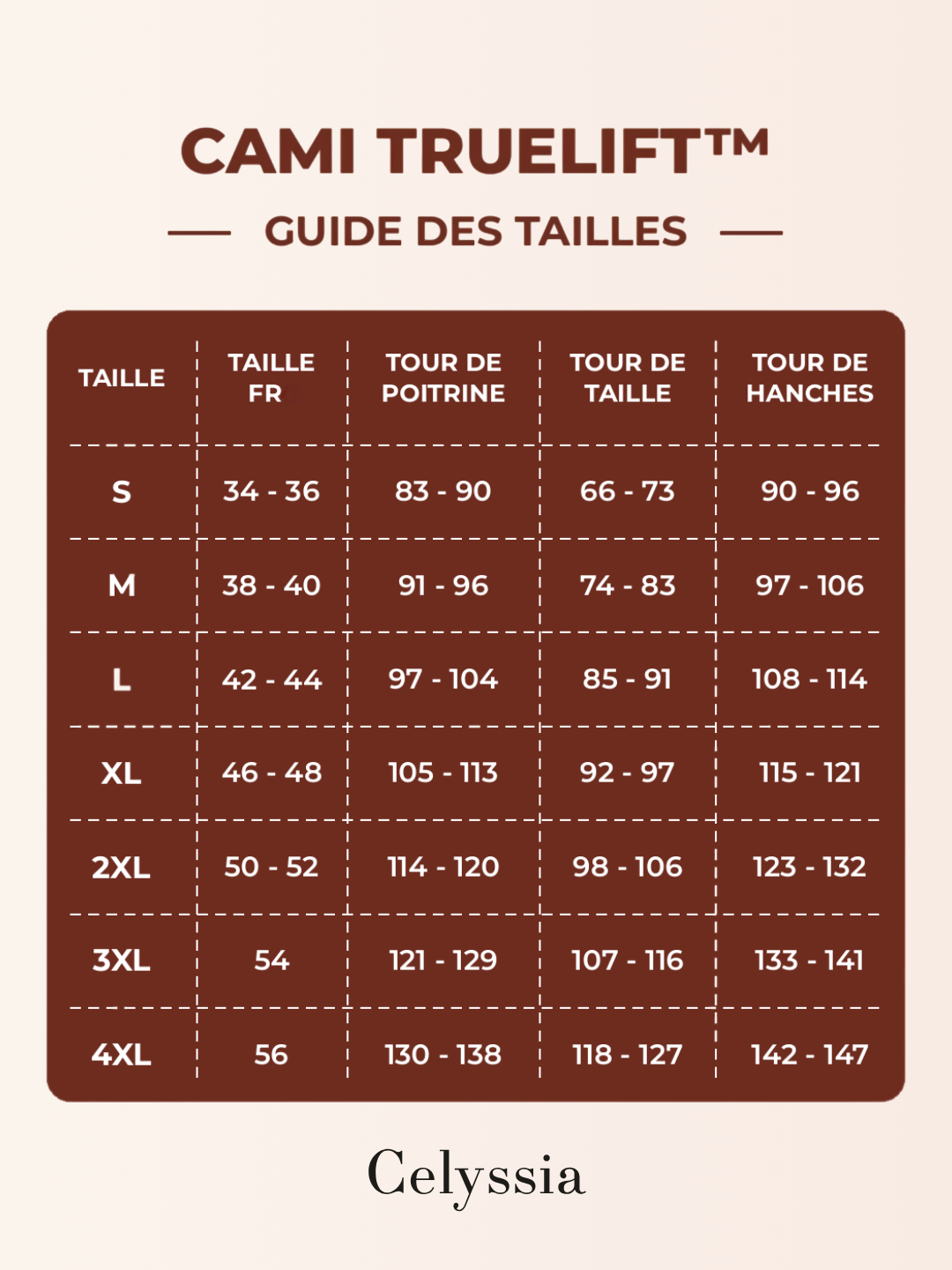 CAMI TRUELIFT™

GUIDE DES TAILLES

| TAILLE | TAILLE FR | TOUR DE POITRINE | TOUR DE TAILLE | TOUR DE HANCHES |
|---|---|---|---|---|
| S | 34 - 36 | 83 - 90 | 66 - 73 | 90 - 96 |
| M | 38 - 40 | 91 - 96 | 74 - 83 | 97 - 106 |
| L | 42 - 44 | 97 - 104 | 85 - 91 | 108 - 114 |
| XL | 46 - 48 | 105 - 113 | 92 - 97 | 115 - 121 |
| 2XL | 50 - 52 | 114 - 120 | 98 - 106 | 123 - 132 |
| 3XL | 54 | 121 - 129 | 107 - 116 | 133 - 141 |
| 4XL | 56 | 130 - 138 | 118 - 127 | 142 - 147 |

Celyssia